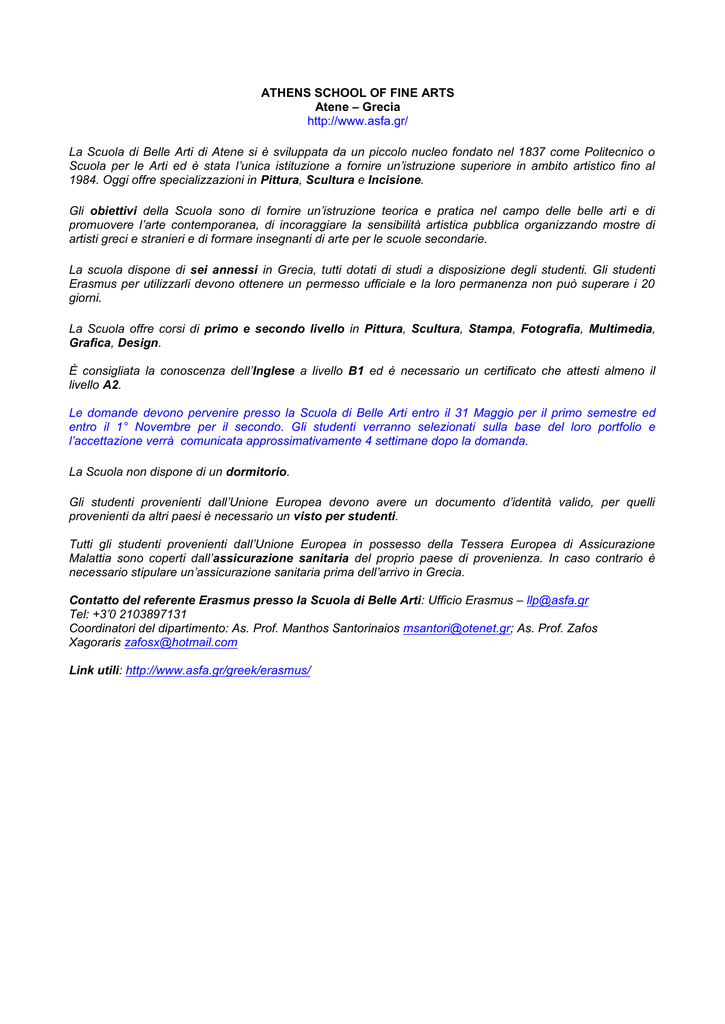 ATHENS SCHOOL OF FINE ARTS
Atene – Grecia
http://www.asfa.gr/

La Scuola di Belle Arti di Atene si è sviluppata da un piccolo nucleo fondato nel 1837 come Politecnico o Scuola per le Arti ed è stata l'unica istituzione a fornire un'istruzione superiore in ambito artistico fino al 1984. Oggi offre specializzazioni in Pittura, Scultura e Incisione.

Gli obiettivi della Scuola sono di fornire un'istruzione teorica e pratica nel campo delle belle arti e di promuovere l'arte contemporanea, di incoraggiare la sensibilità artistica pubblica organizzando mostre di artisti greci e stranieri e di formare insegnanti di arte per le scuole secondarie.

La scuola dispone di sei annessi in Grecia, tutti dotati di studi a disposizione degli studenti. Gli studenti Erasmus per utilizzarli devono ottenere un permesso ufficiale e la loro permanenza non può superare i 20 giorni.

La Scuola offre corsi di primo e secondo livello in Pittura, Scultura, Stampa, Fotografia, Multimedia, Grafica, Design.

È consigliata la conoscenza dell'Inglese a livello B1 ed è necessario un certificato che attesti almeno il livello A2.

Le domande devono pervenire presso la Scuola di Belle Arti entro il 31 Maggio per il primo semestre ed entro il 1° Novembre per il secondo. Gli studenti verranno selezionati sulla base del loro portfolio e l'accettazione verrà comunicata approssimativamente 4 settimane dopo la domanda.

La Scuola non dispone di un dormitorio.

Gli studenti provenienti dall'Unione Europea devono avere un documento d'identità valido, per quelli provenienti da altri paesi è necessario un visto per studenti.

Tutti gli studenti provenienti dall'Unione Europea in possesso della Tessera Europea di Assicurazione Malattia sono coperti dall'assicurazione sanitaria del proprio paese di provenienza. In caso contrario è necessario stipulare un'assicurazione sanitaria prima dell'arrivo in Grecia.

Contatto del referente Erasmus presso la Scuola di Belle Arti: Ufficio Erasmus – llp@asfa.gr
Tel: +3'0 2103897131
Coordinatori del dipartimento: As. Prof. Manthos Santorinaios msantori@otenet.gr; As. Prof. Zafos Xagoraris zafosx@hotmail.com

Link utili: http://www.asfa.gr/greek/erasmus/